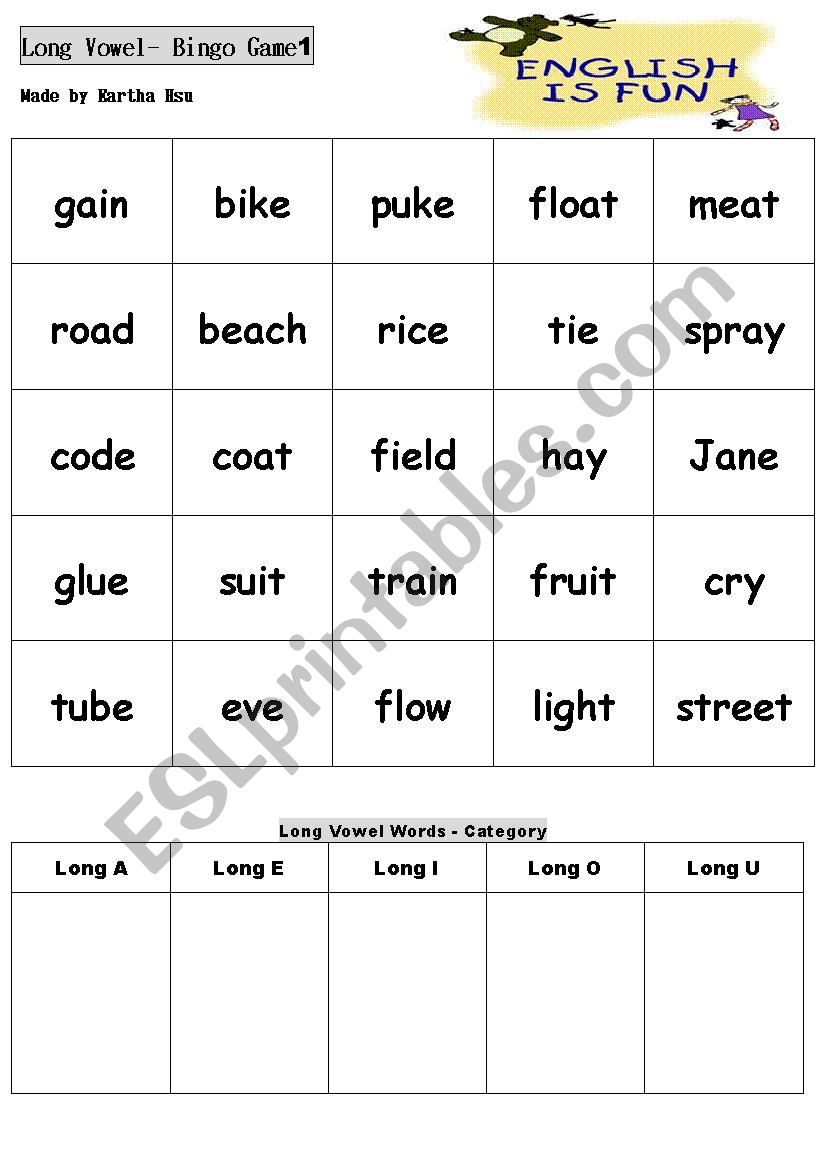 Long Vowel- Bingo Game1

Made by Eartha Hsu

ENGLISH IS FUN

| gain | bike | puke | float | meat |
|---|---|---|---|---|
| road | beach | rice | tie | spray |
| code | coat | field | hay | Jane |
| glue | suit | train | fruit | cry |
| tube | eve | flow | light | street |

Long Vowel Words - Category

| Long A | Long E | Long I | Long O | Long U |
|---|---|---|---|---|
| | | | | |

ESLprintables.com